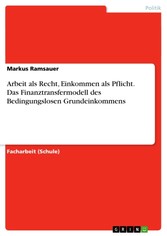 Politik

Markus Ramsauer

Arbeit als Recht, Einkommen als Pflicht. Das Finanztransfermodell des Bedingungslosen Grundeinkommens

Facharbeit (Schule)

GRIN